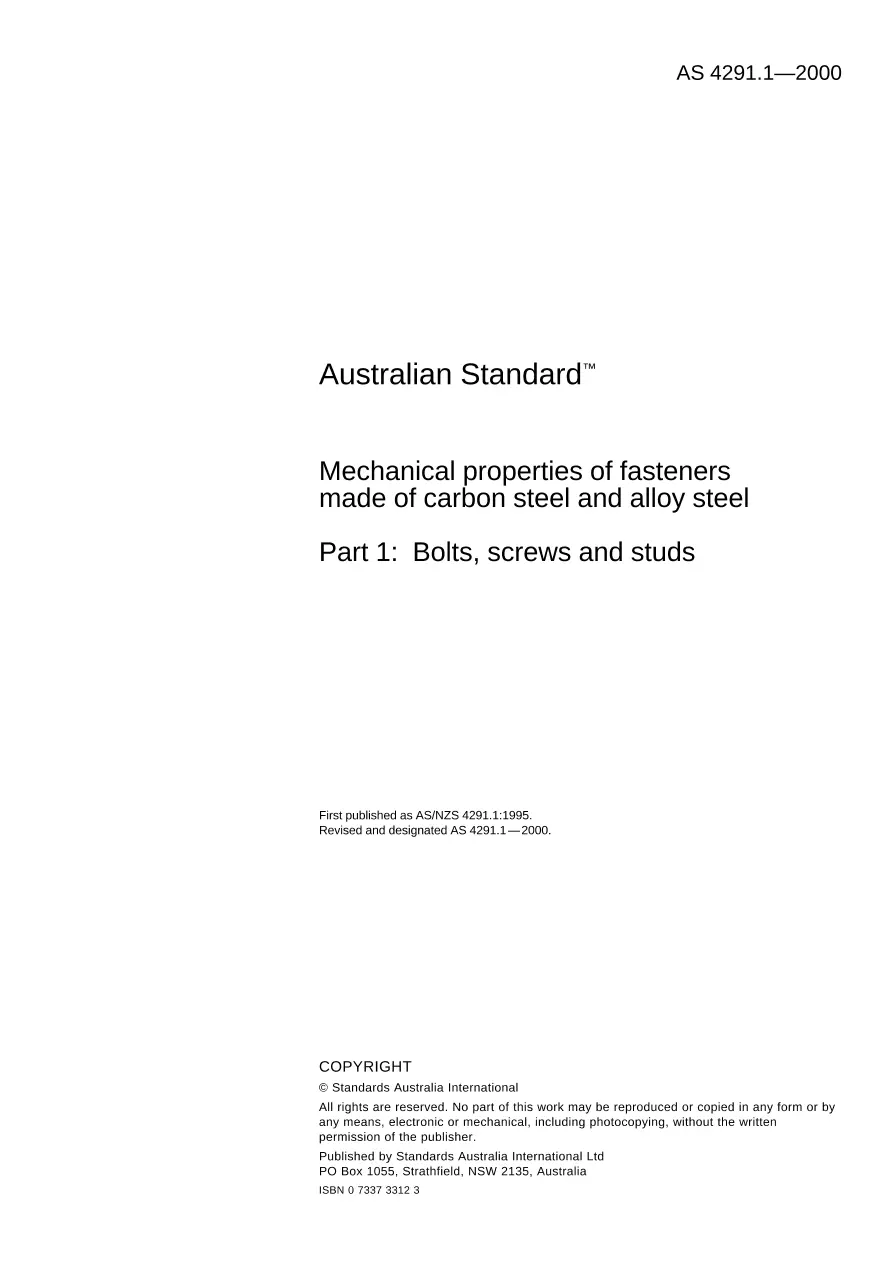 AS 4291.1—2000

Australian Standard™

Mechanical properties of fasteners made of carbon steel and alloy steel

Part 1: Bolts, screws and studs

First published as AS/NZS 4291.1:1995.
Revised and designated AS 4291.1—2000.

COPYRIGHT

© Standards Australia International

All rights are reserved. No part of this work may be reproduced or copied in any form or by any means, electronic or mechanical, including photocopying, without the written permission of the publisher.

Published by Standards Australia International Ltd
PO Box 1055, Strathfield, NSW 2135, Australia

ISBN 0 7337 3312 3